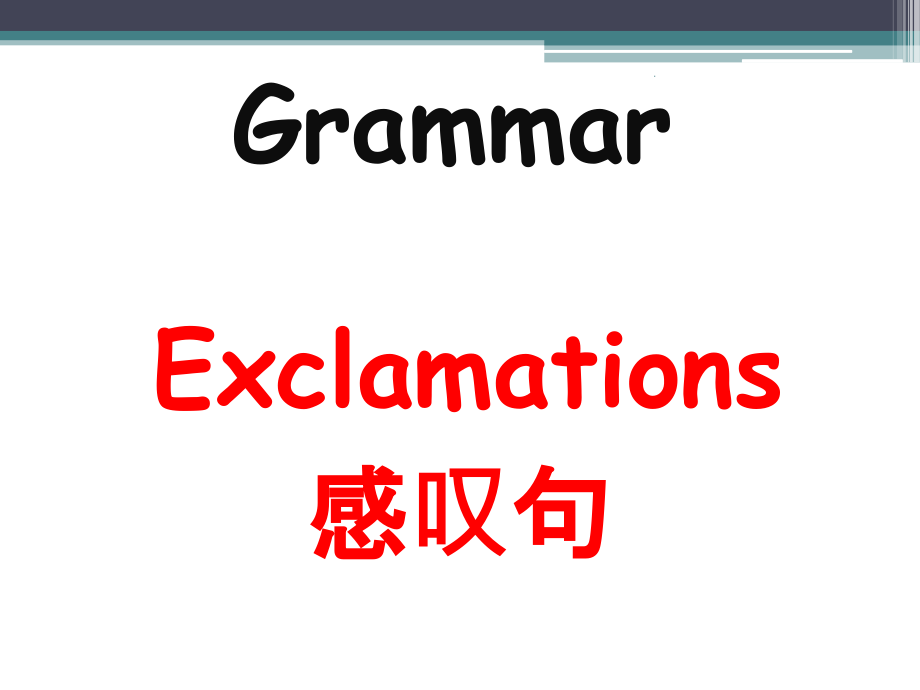 Grammar

Exclamations
感叹句